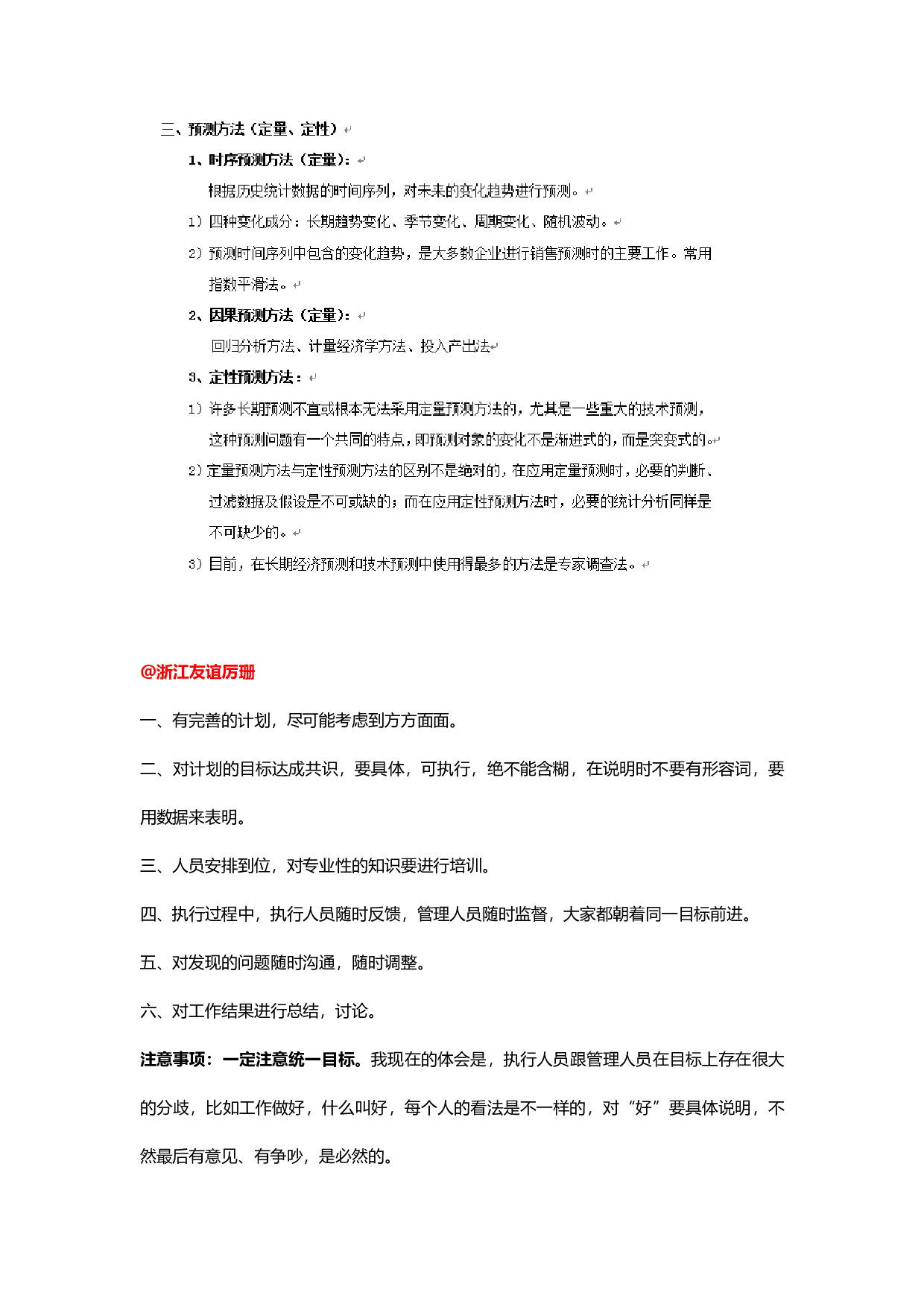 三、预测方法（定量、定性）

1、时序预测方法（定量）：

根据历史统计数据的时间序列，对未来的变化趋势进行预测。

1）四种变化成分：长期趋势变化、季节变化、周期变化、随机波动。

2）预测时间序列中包含的变化趋势，是大多数企业进行销售预测时的主要工作。常用指数平滑法。

2、因果预测方法（定量）：

回归分析方法、计量经济学方法、投入产出法

3、定性预测方法：

1）许多长期预测不宜或根本无法采用定量预测方法的，尤其是一些重大的技术预测，这种预测问题有一个共同的特点，即预测对象的变化不是渐进式的，而是突变式的。

2）定量预测方法与定性预测方法的区别不是绝对的，在应用定量预测时，必要的判断、过滤数据及假设是不可或缺的；而在应用定性预测方法时，必要的统计分析同样是不可缺少的。

3）目前，在长期经济预测和技术预测中使用得最多的方法是专家调查法。

@浙江友谊厉珊

一、有完善的计划，尽可能考虑到方方面面。

二、对计划的目标达成共识，要具体，可执行，绝不能含糊，在说明时不要有形容词，要用数据来表明。

三、人员安排到位，对专业性的知识要进行培训。

四、执行过程中，执行人员随时反馈，管理人员随时监督，大家都朝着同一目标前进。

五、对发现的问题随时沟通，随时调整。

六、对工作结果进行总结，讨论。

注意事项：一定注意统一目标。我现在的体会是，执行人员跟管理人员在目标上存在很大的分歧，比如工作做好，什么叫好，每个人的看法是不一样的，对“好”要具体说明，不然最后有意见、有争吵，是必然的。